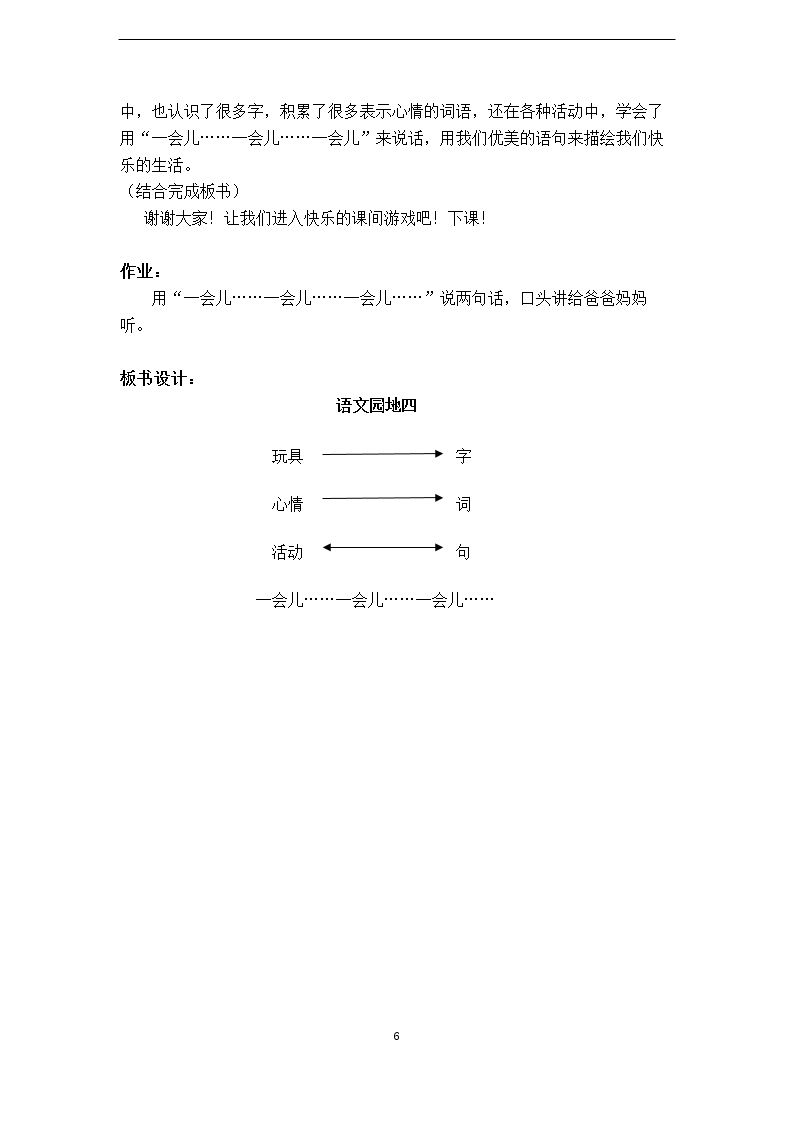 中，也认识了很多字，积累了很多表示心情的词语，还在各种活动中，学会了用“一会儿……一会儿……一会儿”来说话，用我们优美的语句来描绘我们快乐的生活。

（结合完成板书）

谢谢大家！让我们进入快乐的课间游戏吧！下课！

作业：

用“一会儿……一会儿……一会儿……”说两句话，口头讲给爸爸妈妈听。

板书设计：

语文园地四

玩具 字

心情 词

活动 句

一会儿……一会儿……一会儿……

6